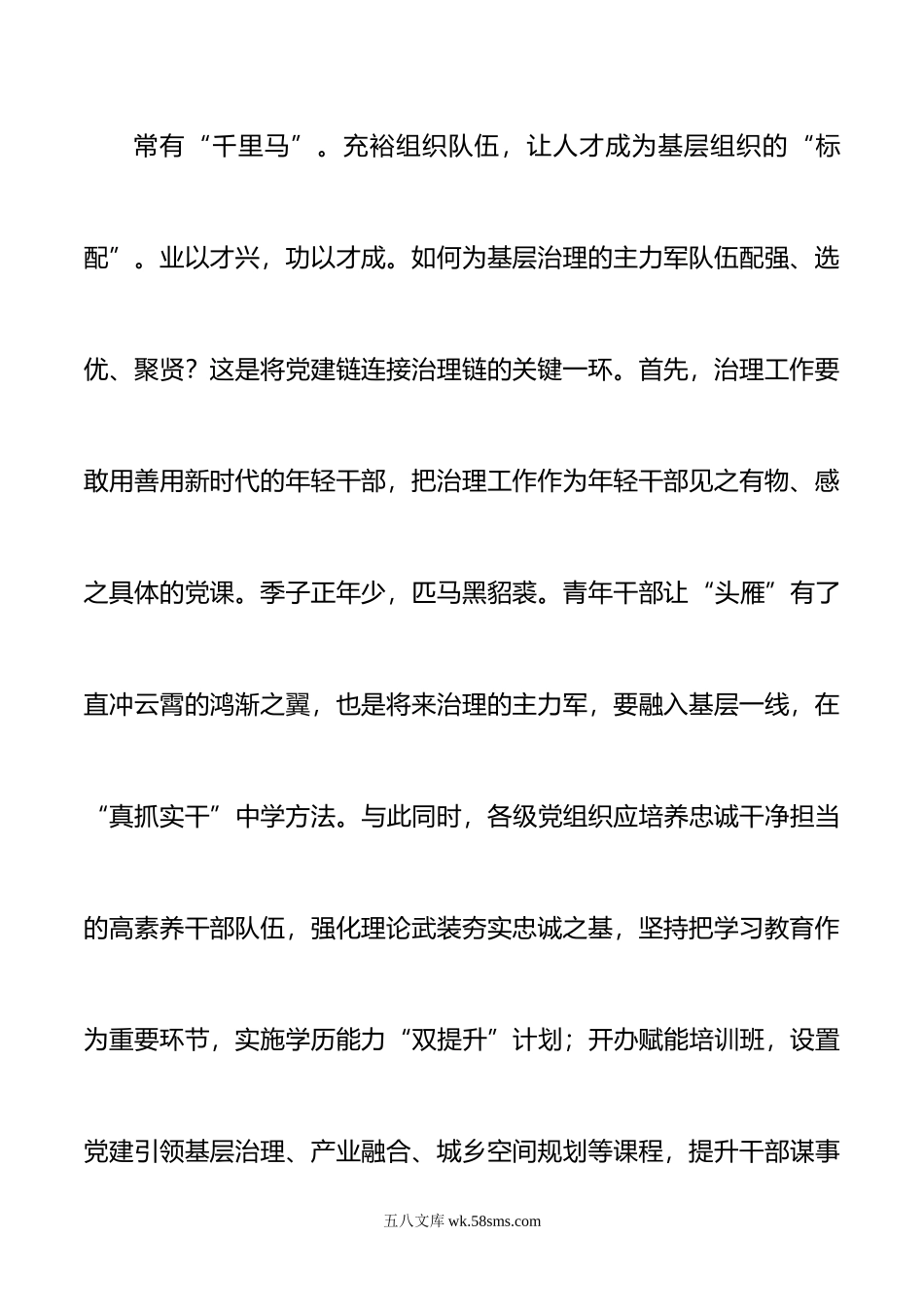 常有“千里马”。充裕组织队伍，让人才成为基层组织的“标配”。业以才兴，功以才成。如何为基层治理的主力军队伍配强、选优、聚贤？这是将党建链连接治理链的关键一环。首先，治理工作要敢用善用新时代的年轻干部，把治理工作作为年轻干部见之有物、感之具体的党课。季子正年少，匹马黑貂裘。青年干部让“头雁”有了直冲云霄的鸿渐之翼，也是将来治理的主力军，要融入基层一线，在“真抓实干”中学方法。与此同时，各级党组织应培养忠诚干净担当的高素养干部队伍，强化理论武装夯实忠诚之基，坚持把学习教育作为重要环节，实施学历能力“双提升”计划；开办赋能培训班，设置党建引领基层治理、产业融合、城乡空间规划等课程，提升干部谋事

五八文库 wk.58sms.com